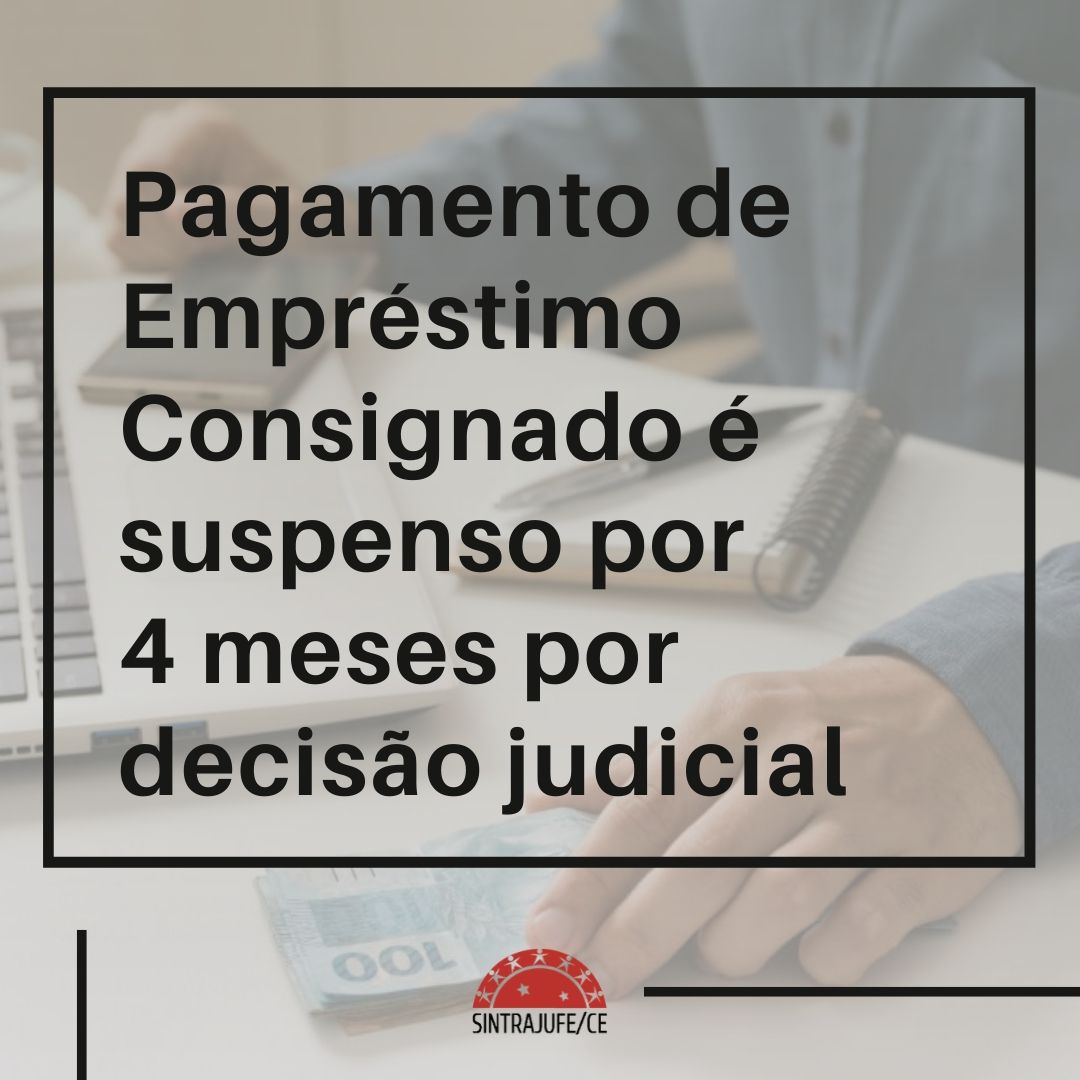 Pagamento de Empréstimo Consignado é suspenso por 4 meses por decisão judicial

100

SINTRAJUFE/CE